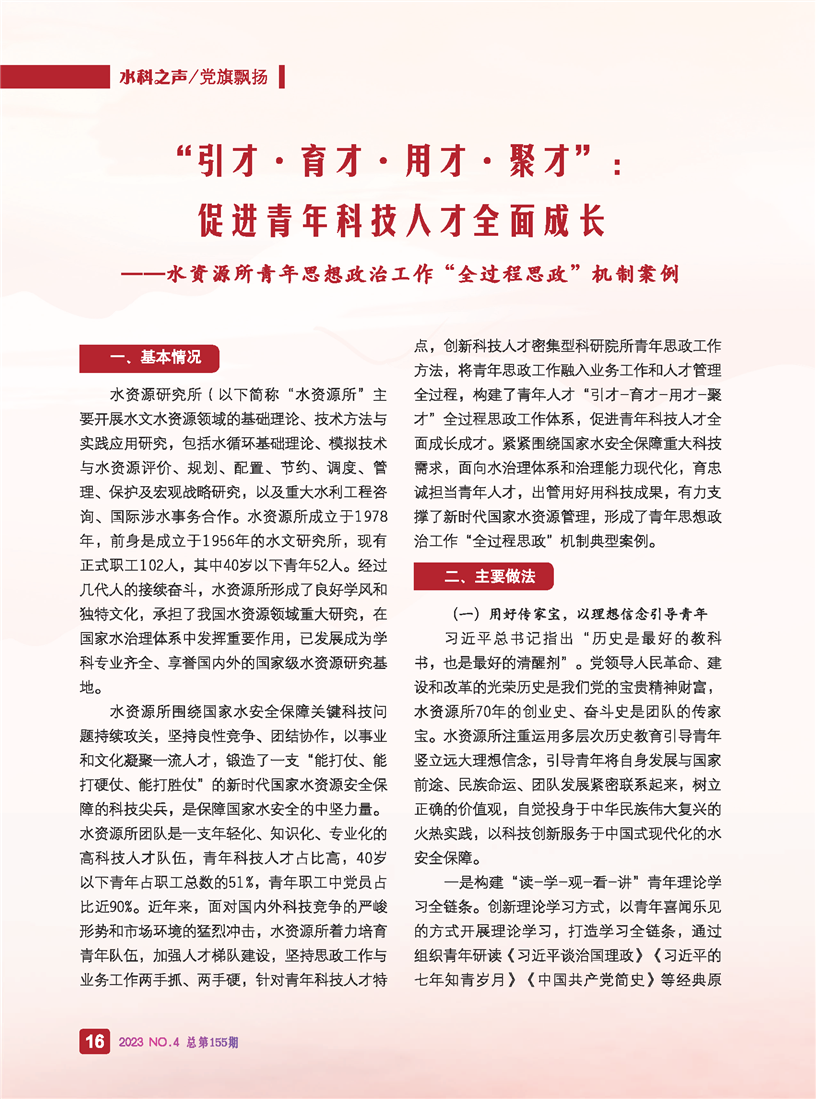 水科之声/党旗飘扬

“引才·育才·用才·聚才”：
促进青年科技人才全面成长
——水资源所青年思想政治工作“全过程思政”机制案例

一、基本情况

水资源研究所（以下简称“水资源所”主要开展水文水资源领域的基础理论、技术方法与实践应用研究，包括水循环基础理论、模拟技术与水资源评价、规划、配置、节约、调度、管理、保护及宏观战略研究，以及重大水利工程咨询、国际涉水事务合作。水资源所成立于1978年，前身是成立于1956年的水文研究所，现有正式职工102人，其中40岁以下青年52人。经过几代人的接续奋斗，水资源所形成了良好学风和独特文化，承担了我国水资源领域重大研究，在国家水治理体系中发挥重要作用，已发展成为学科专业齐全、享誉国内外的国家级水资源研究基地。

水资源所围绕国家水安全保障关键科技问题持续攻关，坚持良性竞争、团结协作，以事业和文化凝聚一流人才，锻造了一支“能打仗、能打硬仗、能打胜仗”的新时代国家水资源安全保障的科技尖兵，是保障国家水安全的中坚力量。水资源所团队是一支年轻化、知识化、专业化的高科技人才队伍，青年科技人才占比高，40岁以下青年占职工总数的51%，青年职工中党员占比近90%。近年来，面对国内外科技竞争的严峻形势和市场环境的猛烈冲击，水资源所着力培育青年队伍，加强人才梯队建设，坚持思政工作与业务工作两手抓、两手硬，针对青年科技人才特点，创新科技人才密集型科研院所青年思政工作方法，将青年思政工作融入业务工作和人才管理全过程，构建了青年人才“引才-育才-用才-聚才”全过程思政工作体系，促进青年科技人才全面成长成才。紧紧围绕国家水安全保障重大科技需求，面向水治理体系和治理能力现代化，育忠诚担当青年人才，出管用好用科技成果，有力支撑了新时代国家水资源管理，形成了青年思想政治工作“全过程思政”机制典型案例。

二、主要做法

（一）用好传家宝，以理想信念引导青年

习近平总书记指出“历史是最好的教科书，也是最好的清醒剂”。党领导人民革命、建设和改革的光荣历史是我们党的宝贵精神财富，水资源所70年的创业史、奋斗史是团队的传家宝。水资源所注重运用多层次历史教育引导青年竖立远大理想信念，引导青年将自身发展与国家前途、民族命运、团队发展紧密联系起来，树立正确的价值观，自觉投身于中华民族伟大复兴的火热实践，以科技创新服务于中国式现代化的水安全保障。

一是构建“读-学-观-看-讲”青年理论学习全链条。创新理论学习方式，以青年喜闻乐见的方式开展理论学习，打造学习全链条，通过组织青年研读《习近平谈治国理政》《习近平的七年知青岁月》《中国共产党简史》等经典原

16 2023 NO.4 总第155期